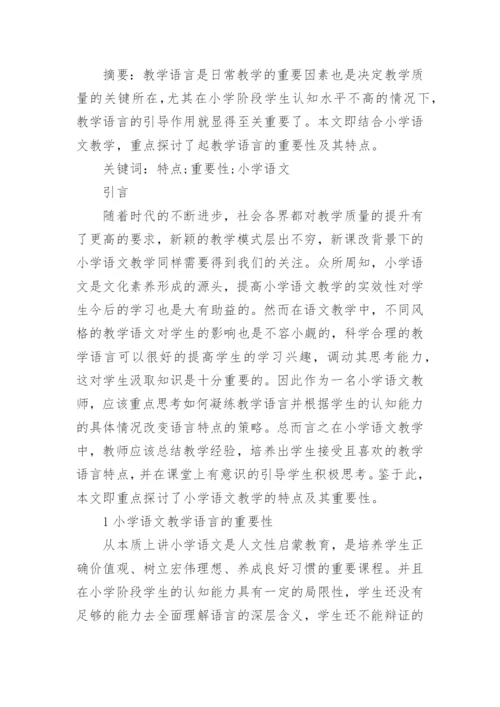 摘要：教学语言是日常教学的重要因素也是决定教学质量的关键所在，尤其在小学阶段学生认知水平不高的情况下，教学语言的引导作用就显得至关重要了。本文即结合小学语文教学，重点探讨了起教学语言的重要性及其特点。

关键词：特点；重要性；小学语文

引言

随着时代的不断进步，社会各界都对教学质量的提升有了更高的要求，新颖的教学模式层出不穷，新课改背景下的小学语文教学同样需要得到我们的关注。众所周知，小学语文是文化素养形成的源头，提高小学语文教学的实效性对学生今后的学习也是大有助益的。然而在语文教学中，不同风格的教学语文对学生的影响也是不容小觑的，科学合理的教学语言可以很好的提高学生的学习兴趣，调动其思考能力，这对学生汲取知识是十分重要的。因此作为一名小学语文教师，应该重点思考如何凝练教学语言并根据学生的认知能力的具体情况改变语言特点的策略。总而言之在小学语文教学中，教师应该总结教学经验，培养出学生接受且喜欢的教学语言特点，并在课堂上有意识的引导学生积极思考。鉴于此，本文即重点探讨了小学语文教学的特点及其重要性。

1 小学语文教学语言的重要性

从本质上讲小学语文是人文性启蒙教育，是培养学生正确价值观、树立宏伟理想、养成良好习惯的重要课程。并且在小学阶段学生的认知能力具有一定的局限性，学生还没有足够的能力去全面理解语言的深层含义，学生还不能辩证的